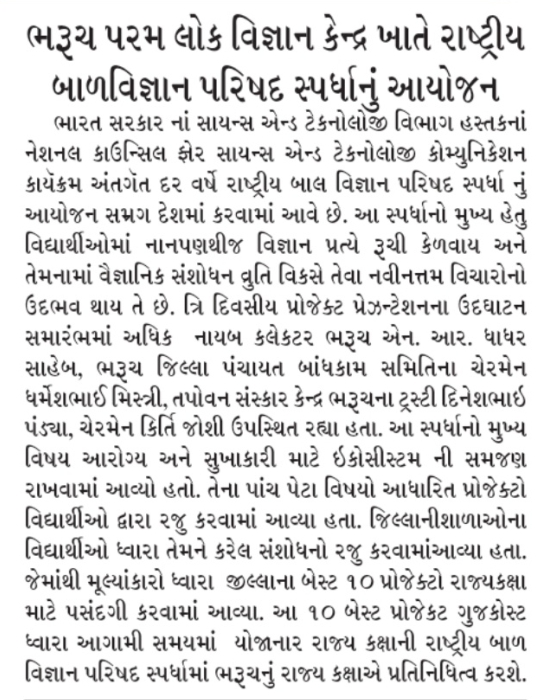 ભરૂચ પરમ લોક વિજ્ઞાન કેન્દ્ર ખાતે રાષ્ટ્રીય બાળવિજ્ઞાન પરિષદ સ્પર્ધાનું આયોજન

ભારત સરકાર નાં સાયન્સ એન્ડ ટેકનોલોજી વિભાગ હસ્તકનાં નેશનલ કાઉન્સિલ ફોર સાયન્સ એન્ડ ટેકનોલોજી કોમ્યુનિકેશન કાર્યક્રમ અંતર્ગત દર વર્ષે રાષ્ટ્રીય બાલ વિજ્ઞાન પરિષદ સ્પર્ધા નું આયોજન સમગ્ર દેશમાં કરવામાં આવે છે. આ સ્પર્ધાનો મુખ્ય હેતુ વિદ્યાર્થીઓમાં નાનપણથીજ વિજ્ઞાન પ્રત્યે રૂચી કેળવાય અને તેમનામાં વૈજ્ઞાનિક સંશોધન વૃતિ વિકસે તેવા નવીનત્તમ વિચારોનો ઉદભવ થાય તે છે. ત્રિ દિવસીય પ્રોજેક્ટ પ્રેઝન્ટેશનના ઉદઘાટન સમારંભમાં અધિક નાયબ કલેકટર ભરૂચ એન. આર. ધાધર સાહેબ, ભરૂચ જિલ્લા પંચાયત બાંધકામ સમિતિના ચેરમેન ધર્મેશભાઈ મિસ્ત્રી, તપોવન સંસ્કાર કેન્દ્ર ભરૂચના ટ્રસ્ટી દિનેશભાઈ પંડ્યા, ચેરમેન કિર્તિ જોશી ઉપસ્થિત રહ્યા હતા. આ સ્પર્ધાનો મુખ્ય વિષય આરોગ્ય અને સુખાકારી માટે ઈકોસીસ્ટમ ની સમજણ રાખવામાં આવ્યો હતો. તેના પાંચ પેટા વિષયો આધારિત પ્રોજેક્ટો વિદ્યાર્થીઓ દ્વારા રજુ કરવામાં આવ્યા હતા. જિલ્લાનીશાળાઓના વિદ્યાર્થીઓ ધ્વારા તેમને કરેલ સંશોધનો રજુ કરવામાંઆવ્યા હતા. જેમાંથી મૂલ્યાંકારો ધ્વારા જીલ્લાના બેસ્ટ ૧૦ પ્રોજેક્ટો રાજ્યકક્ષા માટે પસંદગી કરવામાં આવ્યા. આ ૧૦ બેસ્ટ પ્રોજેક્ટ ગુજકોસ્ટ ધ્વારા આગામી સમયમાં યોજાનાર રાજ્ય કક્ષાની રાષ્ટ્રીય બાળ વિજ્ઞાન પરિષદ સ્પર્ધામાં ભરૂચનું રાજ્ય કક્ષાએ પ્રતિનિધિત્વ કરશે.